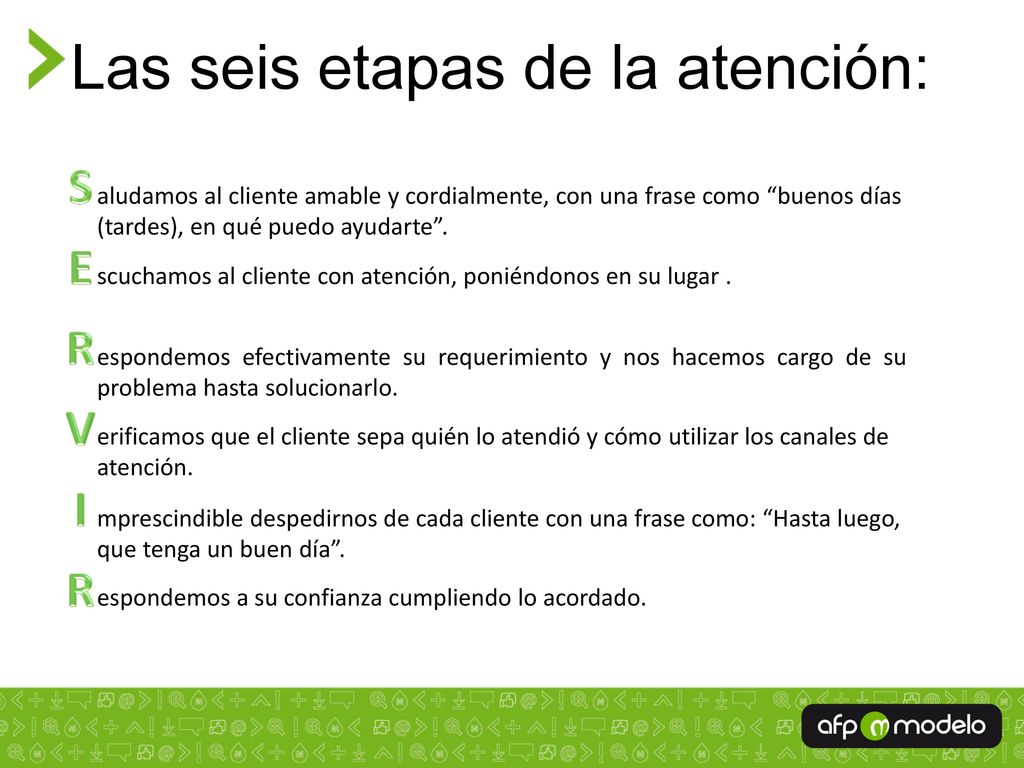 Las seis etapas de la atención:

Saludamos al cliente amable y cordialmente, con una frase como “buenos días (tardes), en qué puedo ayudarte”.

Escuchamos al cliente con atención, poniéndonos en su lugar .

Respondemos efectivamente su requerimiento y nos hacemos cargo de su problema hasta solucionarlo.

Verificamos que el cliente sepa quién lo atendió y cómo utilizar los canales de atención.

Imprescindible despedirnos de cada cliente con una frase como: “Hasta luego, que tenga un buen día”.

Respondemos a su confianza cumpliendo lo acordado.

afp modelo